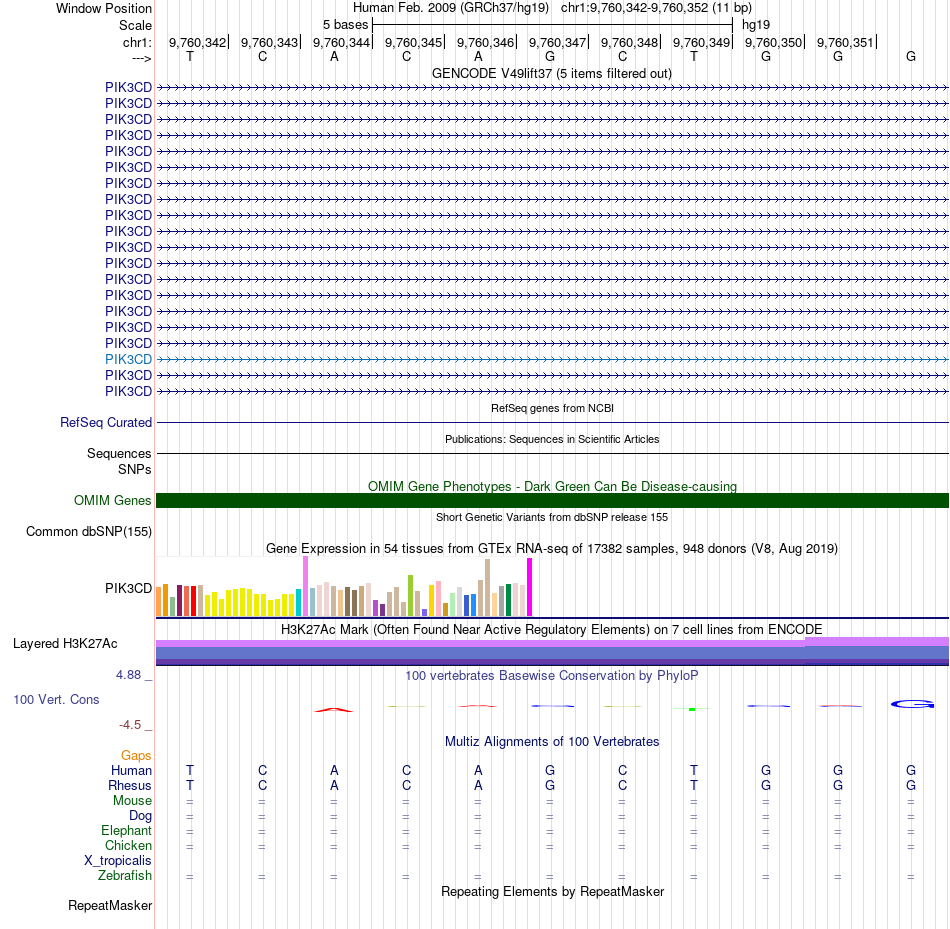 Window Position	Human Feb. 2009 (GRCh37/hg19)	chr1:9,760,342-9,760,352 (11 bp)
Scale	5 bases	hg19
chr1:	9,760,342	9,760,343	9,760,344	9,760,345	9,760,346	9,760,347	9,760,348	9,760,349	9,760,350	9,760,351
--->	T	C	A	C	A	G	C	T	G	G	G
GENCODE V49lift37 (5 items filtered out)
PIK3CD
PIK3CD
PIK3CD
PIK3CD
PIK3CD
PIK3CD
PIK3CD
PIK3CD
PIK3CD
PIK3CD
PIK3CD
PIK3CD
PIK3CD
PIK3CD
PIK3CD
PIK3CD
PIK3CD
PIK3CD
PIK3CD
PIK3CD
RefSeq genes from NCBI
RefSeq Curated
Publications: Sequences in Scientific Articles
Sequences
SNPs
OMIM Gene Phenotypes - Dark Green Can Be Disease-causing
OMIM Genes
Short Genetic Variants from dbSNP release 155
Common dbSNP(155)
Gene Expression in 54 tissues from GTEx RNA-seq of 17382 samples, 948 donors (V8, Aug 2019)
PIK3CD
H3K27Ac Mark (Often Found Near Active Regulatory Elements) on 7 cell lines from ENCODE
Layered H3K27Ac
4.88 _	100 vertebrates Basewise Conservation by PhyloP
100 Vert. Cons
-4.5 _
Multiz Alignments of 100 Vertebrates
Gaps
Human	T	C	A	C	A	G	C	T	G	G	G
Rhesus	T	C	A	C	A	G	C	T	G	G	G
Mouse	=	=	=	=	=	=	=	=	=	=	=
Dog	=	=	=	=	=	=	=	=	=	=	=
Elephant	=	=	=	=	=	=	=	=	=	=	=
Chicken	=	=	=	=	=	=	=	=	=	=	=
X_tropicalis
Zebrafish	=	=	=	=	=	=	=	=	=	=	=
Repeating Elements by RepeatMasker
RepeatMasker